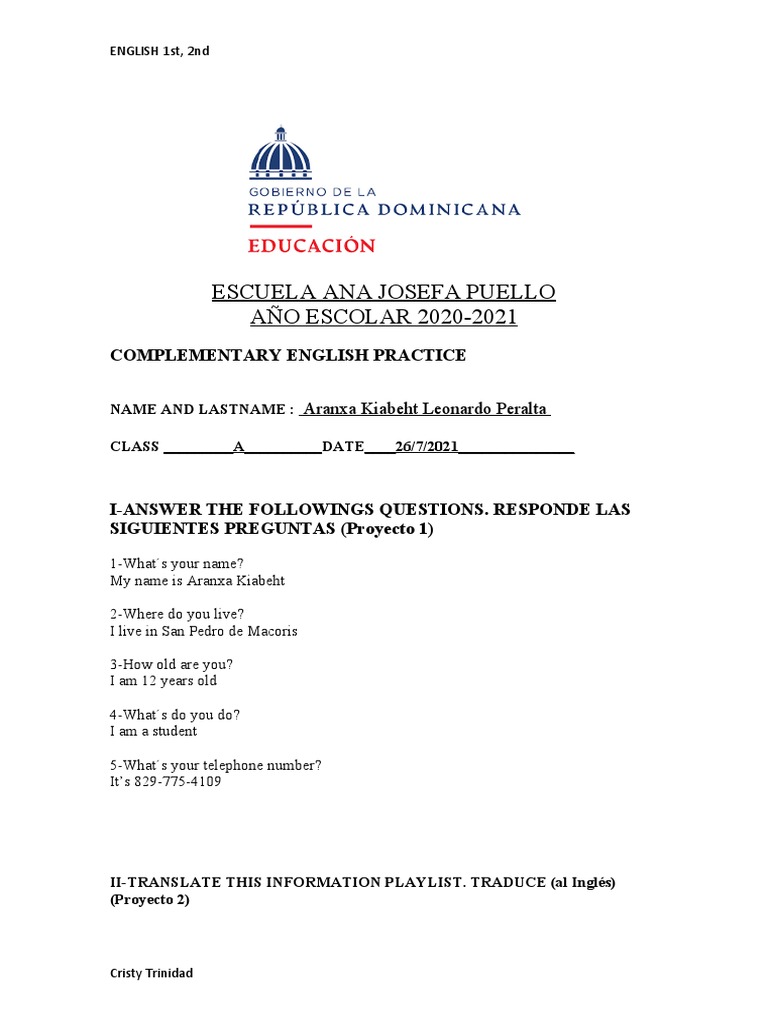 ENGLISH 1st, 2nd

GOBIERNO DE LA
REPÚBLICA DOMINICANA
EDUCACIÓN

ESCUELA ANA JOSEFA PUELLO
AÑO ESCOLAR 2020-2021

COMPLEMENTARY ENGLISH PRACTICE

NAME AND LASTNAME : Aranxa Kiabeht Leonardo Peralta

CLASS _________A__________DATE____26/7/2021_______________

I-ANSWER THE FOLLOWINGS QUESTIONS. RESPONDE LAS SIGUIENTES PREGUNTAS (Proyecto 1)

1-What´s your name?
My name is Aranxa Kiabeht

2-Where do you live?
I live in San Pedro de Macoris

3-How old are you?
I am 12 years old

4-What´s do you do?
I am a student

5-What´s your telephone number?
It's 829-775-4109

II-TRANSLATE THIS INFORMATION PLAYLIST. TRADUCE (al Inglés) (Proyecto 2)

Cristy Trinidad